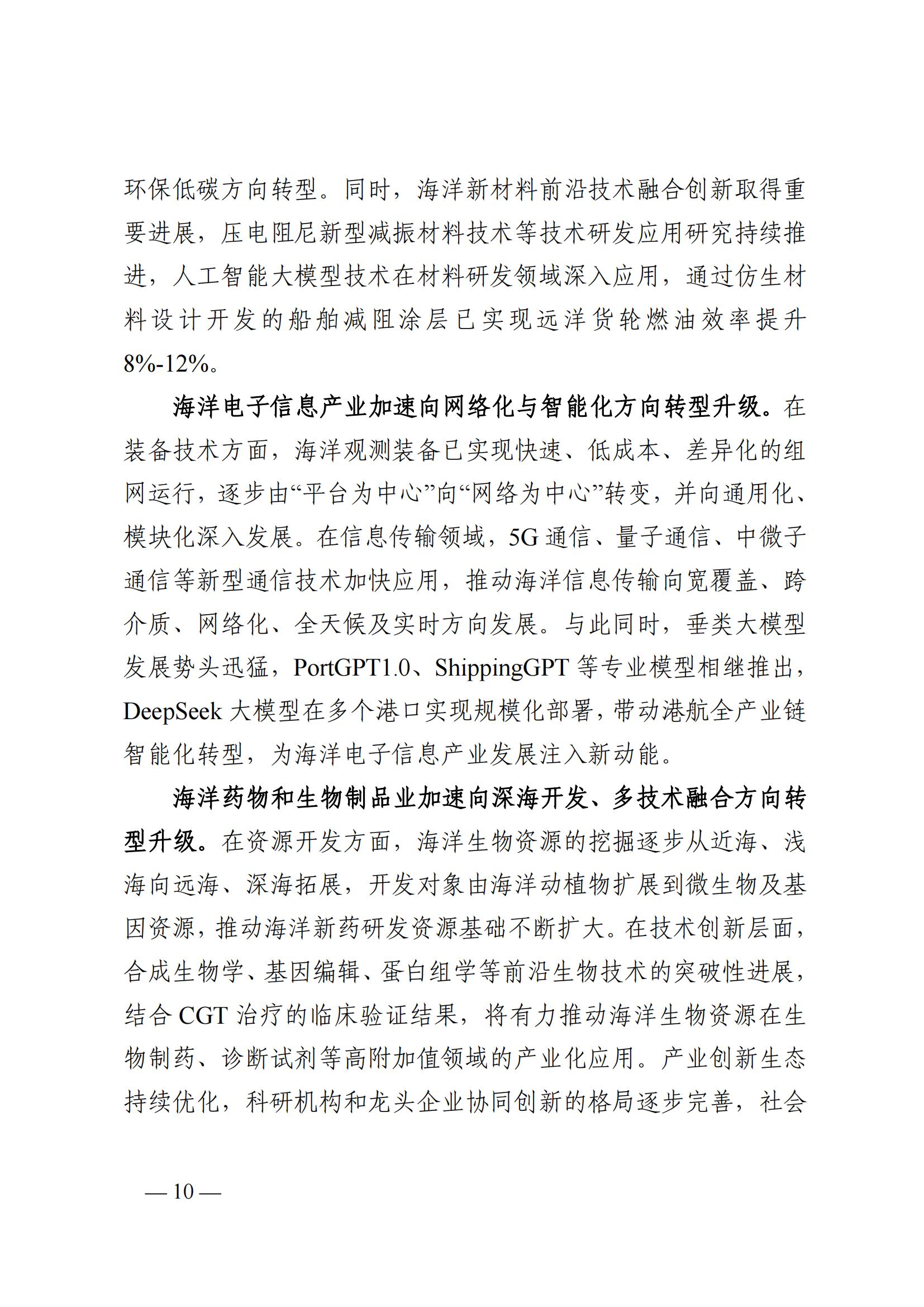 环保低碳方向转型。同时，海洋新材料前沿技术融合创新取得重要进展，压电阻尼新型减振材料技术等技术研发应用研究持续推进，人工智能大模型技术在材料研发领域深入应用，通过仿生材料设计开发的船舶减阻涂层已实现远洋货轮燃油效率提升8%-12%。

海洋电子信息产业加速向网络化与智能化方向转型升级。在装备技术方面，海洋观测装备已实现快速、低成本、差异化的组网运行，逐步由“平台为中心”向“网络为中心”转变，并向通用化、模块化深入发展。在信息传输领域，5G 通信、量子通信、中微子通信等新型通信技术加快应用，推动海洋信息传输向宽覆盖、跨介质、网络化、全天候及实时方向发展。与此同时，垂类大模型发展势头迅猛，PortGPT1.0、ShippingGPT 等专业模型相继推出，DeepSeek 大模型在多个港口实现规模化部署，带动港航全产业链智能化转型，为海洋电子信息产业发展注入新动能。

海洋药物和生物制品业加速向深海开发、多技术融合方向转型升级。在资源开发方面，海洋生物资源的挖掘逐步从近海、浅海向远海、深海拓展，开发对象由海洋动植物扩展到微生物及基因资源，推动海洋新药研发资源基础不断扩大。在技术创新层面，合成生物学、基因编辑、蛋白组学等前沿生物技术的突破性进展，结合 CGT 治疗的临床验证结果，将有力推动海洋生物资源在生物制药、诊断试剂等高附加值领域的产业化应用。产业创新生态持续优化，科研机构和龙头企业协同创新的格局逐步完善，社会

— 10 —